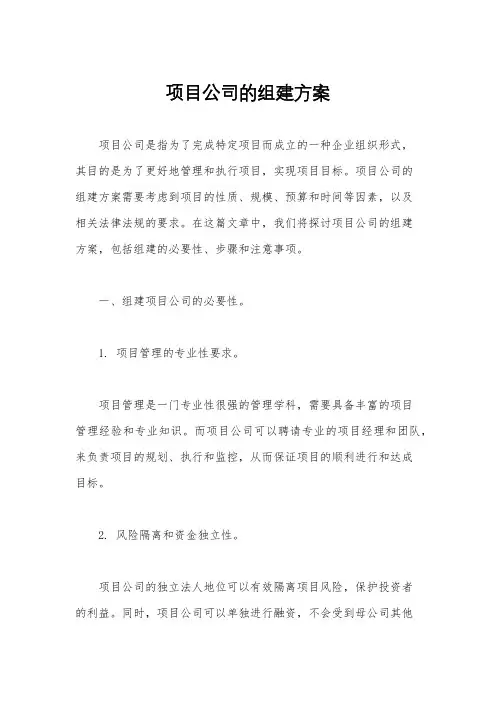 项目公司的组建方案

项目公司是指为了完成特定项目而成立的一种企业组织形式，其目的是为了更好地管理和执行项目，实现项目目标。项目公司的组建方案需要考虑到项目的性质、规模、预算和时间等因素，以及相关法律法规的要求。在这篇文章中，我们将探讨项目公司的组建方案，包括组建的必要性、步骤和注意事项。

一、组建项目公司的必要性。

1. 项目管理的专业性要求。

项目管理是一门专业性很强的管理学科，需要具备丰富的项目管理经验和专业知识。而项目公司可以聘请专业的项目经理和团队，来负责项目的规划、执行和监控，从而保证项目的顺利进行和达成目标。

2. 风险隔离和资金独立性。

项目公司的独立法人地位可以有效隔离项目风险，保护投资者的利益。同时，项目公司可以单独进行融资，不会受到母公司其他